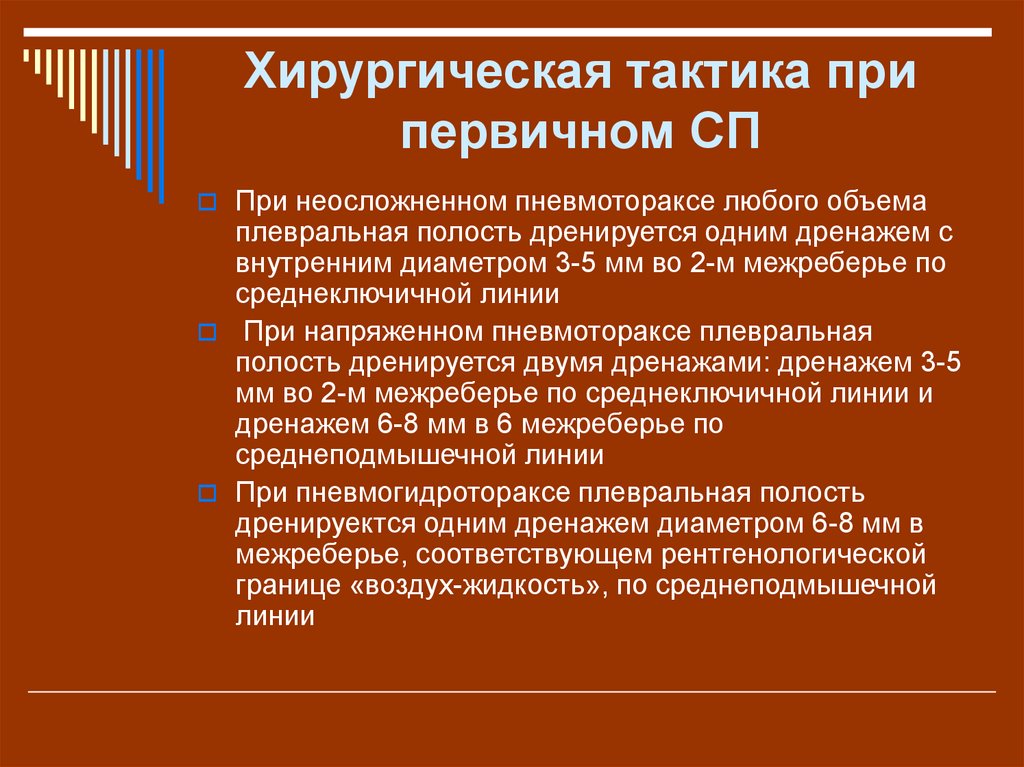 Хирургическая тактика при первичном СП

При неосложненном пневмотораксе любого объема плевральная полость дренируется одним дренажем с внутренним диаметром 3-5 мм во 2-м межреберье по среднеключичной линии

При напряженном пневмотораксе плевральная полость дренируется двумя дренажами: дренажем 3-5 мм во 2-м межреберье по среднеключичной линии и дренажем 6-8 мм в 6 межреберье по среднеподмышечной линии

При пневмогидротораксе плевральная полость дренируектся одним дренажем диаметром 6-8 мм в межреберье, соответствующем рентгенологической границе «воздух-жидкость», по среднеподмышечной линии